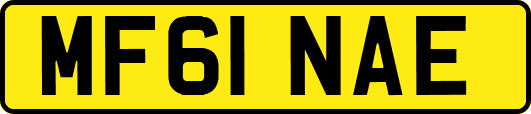 MF61 NAE